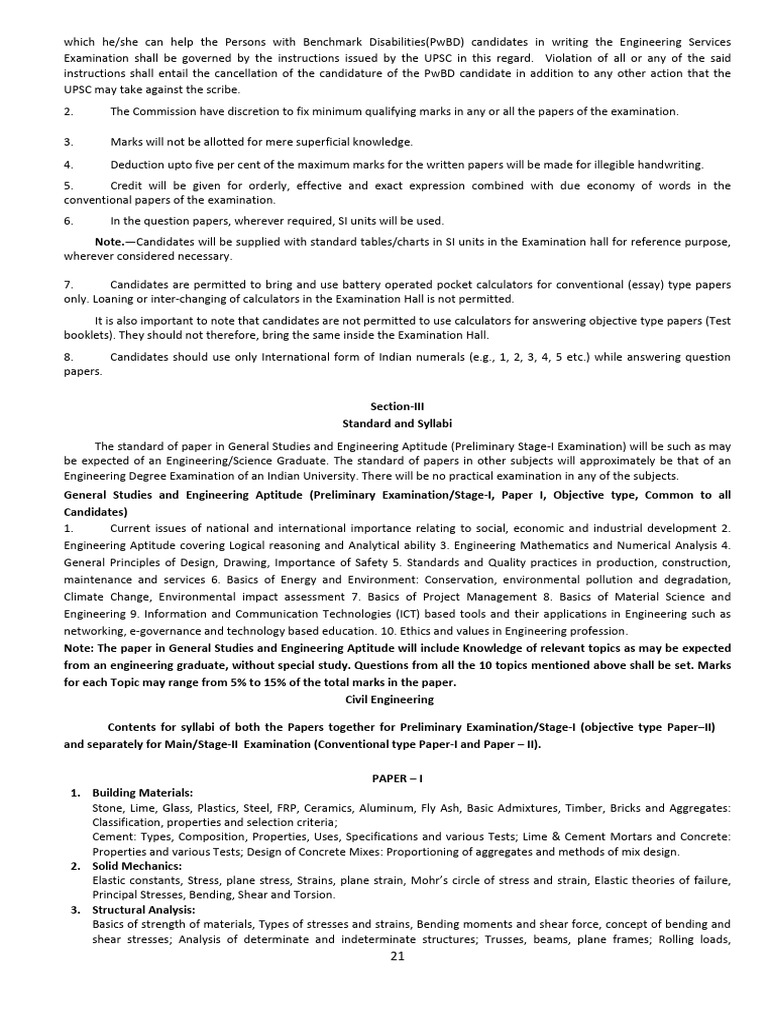 which he/she can help the Persons with Benchmark Disabilities(PwBD) candidates in writing the Engineering Services Examination shall be governed by the instructions issued by the UPSC in this regard. Violation of all or any of the said instructions shall entail the cancellation of the candidature of the PwBD candidate in addition to any other action that the UPSC may take against the scribe.

2. The Commission have discretion to fix minimum qualifying marks in any or all the papers of the examination.

3. Marks will not be allotted for mere superficial knowledge.

4. Deduction upto five per cent of the maximum marks for the written papers will be made for illegible handwriting.

5. Credit will be given for orderly, effective and exact expression combined with due economy of words in the conventional papers of the examination.

6. In the question papers, wherever required, SI units will be used.

Note.—Candidates will be supplied with standard tables/charts in SI units in the Examination hall for reference purpose, wherever considered necessary.

7. Candidates are permitted to bring and use battery operated pocket calculators for conventional (essay) type papers only. Loaning or inter-changing of calculators in the Examination Hall is not permitted.

It is also important to note that candidates are not permitted to use calculators for answering objective type papers (Test booklets). They should not therefore, bring the same inside the Examination Hall.

8. Candidates should use only International form of Indian numerals (e.g., 1, 2, 3, 4, 5 etc.) while answering question papers.

Section-III
Standard and Syllabi

The standard of paper in General Studies and Engineering Aptitude (Preliminary Stage-I Examination) will be such as may be expected of an Engineering/Science Graduate. The standard of papers in other subjects will approximately be that of an Engineering Degree Examination of an Indian University. There will be no practical examination in any of the subjects.

General Studies and Engineering Aptitude (Preliminary Examination/Stage-I, Paper I, Objective type, Common to all Candidates)

1. Current issues of national and international importance relating to social, economic and industrial development 2. Engineering Aptitude covering Logical reasoning and Analytical ability 3. Engineering Mathematics and Numerical Analysis 4. General Principles of Design, Drawing, Importance of Safety 5. Standards and Quality practices in production, construction, maintenance and services 6. Basics of Energy and Environment: Conservation, environmental pollution and degradation, Climate Change, Environmental impact assessment 7. Basics of Project Management 8. Basics of Material Science and Engineering 9. Information and Communication Technologies (ICT) based tools and their applications in Engineering such as networking, e-governance and technology based education. 10. Ethics and values in Engineering profession.

Note: The paper in General Studies and Engineering Aptitude will include Knowledge of relevant topics as may be expected from an engineering graduate, without special study. Questions from all the 10 topics mentioned above shall be set. Marks for each Topic may range from 5% to 15% of the total marks in the paper.

Civil Engineering

Contents for syllabi of both the Papers together for Preliminary Examination/Stage-I (objective type Paper–II) and separately for Main/Stage-II Examination (Conventional type Paper-I and Paper – II).

PAPER – I

1. Building Materials:
Stone, Lime, Glass, Plastics, Steel, FRP, Ceramics, Aluminum, Fly Ash, Basic Admixtures, Timber, Bricks and Aggregates: Classification, properties and selection criteria;
Cement: Types, Composition, Properties, Uses, Specifications and various Tests; Lime & Cement Mortars and Concrete: Properties and various Tests; Design of Concrete Mixes: Proportioning of aggregates and methods of mix design.

2. Solid Mechanics:
Elastic constants, Stress, plane stress, Strains, plane strain, Mohr's circle of stress and strain, Elastic theories of failure, Principal Stresses, Bending, Shear and Torsion.

3. Structural Analysis:
Basics of strength of materials, Types of stresses and strains, Bending moments and shear force, concept of bending and shear stresses; Analysis of determinate and indeterminate structures; Trusses, beams, plane frames; Rolling loads,

21